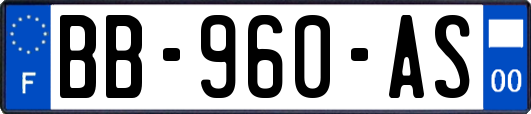 F
BB-960-AS
00